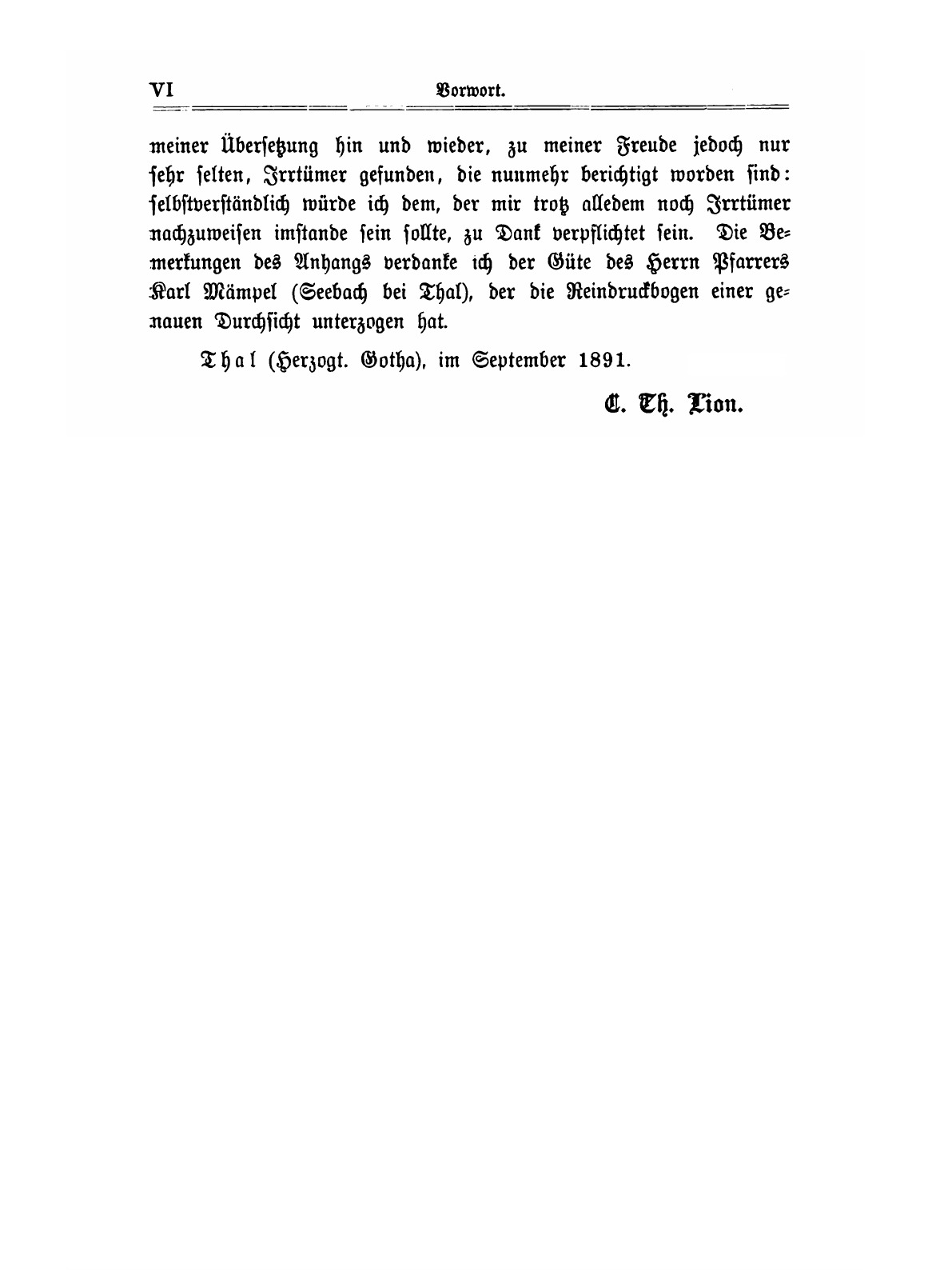 VI Vorwort.

meiner Übersetzung hin und wieder, zu meiner Freude jedoch nur sehr selten, Irrtümer gefunden, die nunmehr berichtigt worden sind: selbstverständlich würde ich dem, der mir trotz alledem noch Irrtümer nachzuweisen imstande sein sollte, zu Dank verpflichtet sein. Die Bemerkungen des Anhangs verdanke ich der Güte des Herrn Pfarrers Karl Mämpel (Seebach bei Thal), der die Reindruckbogen einer genauen Durchsicht unterzogen hat.

Thal (Herzogt. Gotha), im September 1891.

C. Th. Lion.